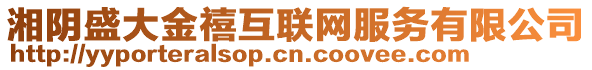 湘阴盛大金禧互联网服务有限公司
http://yyporteralsop.cn.coovee.com